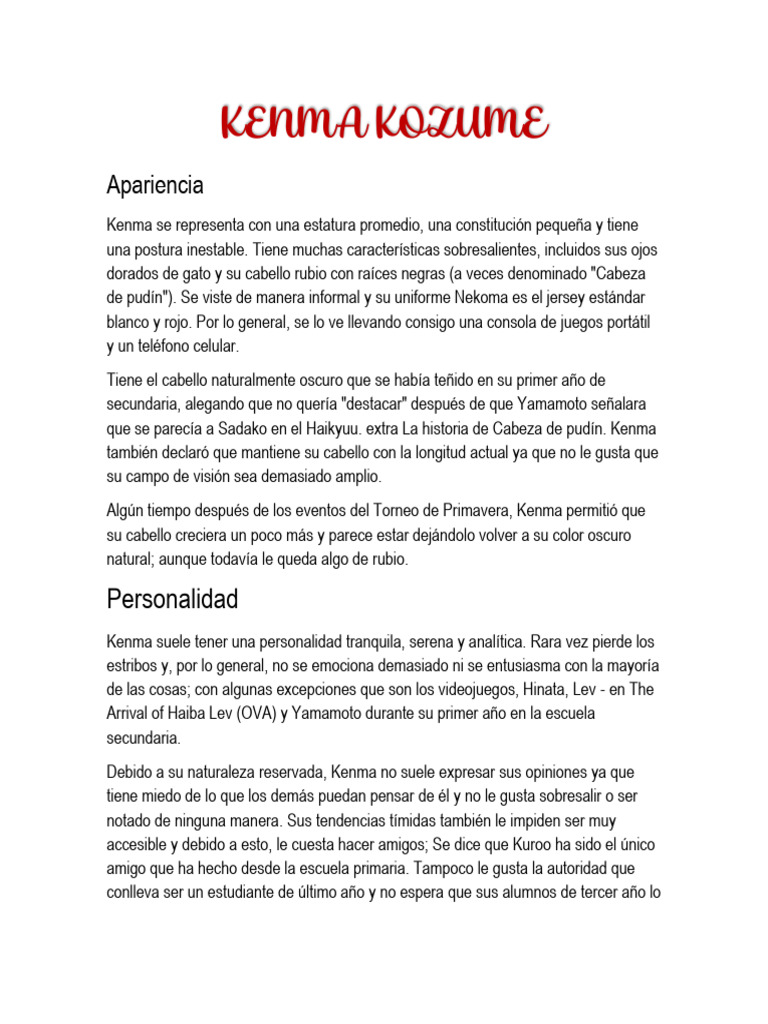 KENMA KOZUME

Apariencia

Kenma se representa con una estatura promedio, una constitución pequeña y tiene una postura inestable. Tiene muchas características sobresalientes, incluidos sus ojos dorados de gato y su cabello rubio con raíces negras (a veces denominado "Cabeza de pudín"). Se viste de manera informal y su uniforme Nekoma es el jersey estándar blanco y rojo. Por lo general, se lo ve llevando consigo una consola de juegos portátil y un teléfono celular.

Tiene el cabello naturalmente oscuro que se había teñido en su primer año de secundaria, alegando que no quería "destacar" después de que Yamamoto señalara que se parecía a Sadako en el Haikyuu. extra La historia de Cabeza de pudín. Kenma también declaró que mantiene su cabello con la longitud actual ya que no le gusta que su campo de visión sea demasiado amplio.

Algún tiempo después de los eventos del Torneo de Primavera, Kenma permitió que su cabello creciera un poco más y parece estar dejándolo volver a su color oscuro natural; aunque todavía le queda algo de rubio.

Personalidad

Kenma suele tener una personalidad tranquila, serena y analítica. Rara vez pierde los estribos y, por lo general, no se emociona demasiado ni se entusiasma con la mayoría de las cosas; con algunas excepciones que son los videojuegos, Hinata, Lev - en The Arrival of Haiba Lev (OVA) y Yamamoto durante su primer año en la escuela secundaria.

Debido a su naturaleza reservada, Kenma no suele expresar sus opiniones ya que tiene miedo de lo que los demás puedan pensar de él y no le gusta sobresalir o ser notado de ninguna manera. Sus tendencias tímidas también le impiden ser muy accesible y debido a esto, le cuesta hacer amigos; Se dice que Kuroo ha sido el único amigo que ha hecho desde la escuela primaria. Tampoco le gusta la autoridad que conlleva ser un estudiante de último año y no espera que sus alumnos de tercer año lo